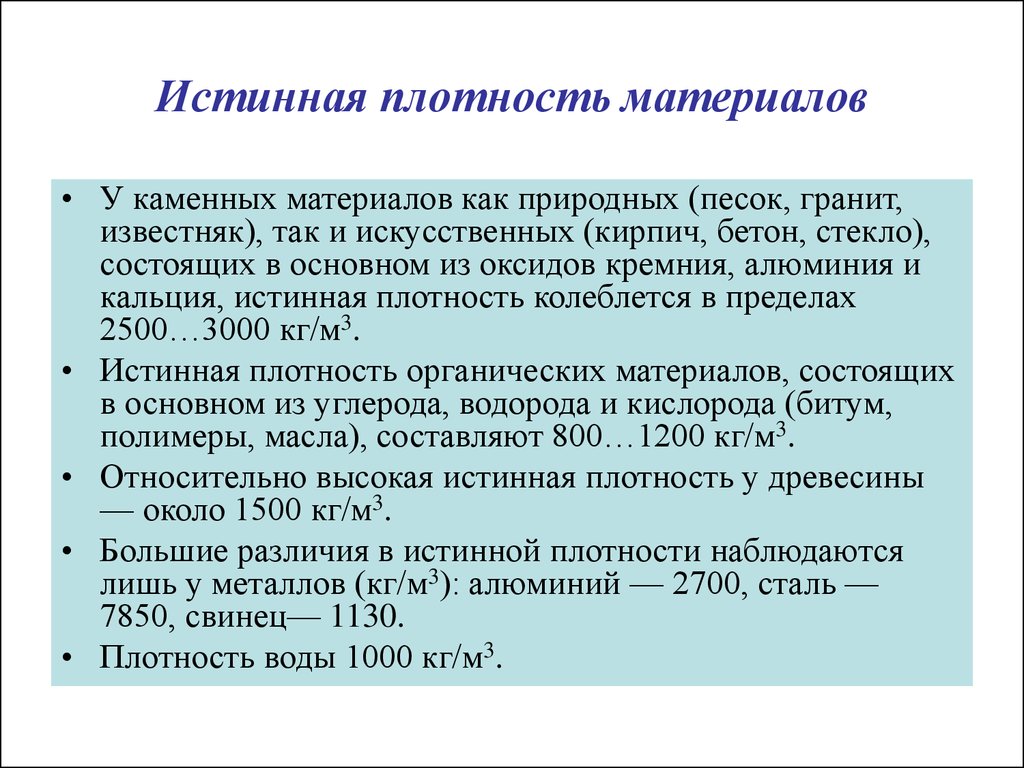 Истинная плотность материалов

• У каменных материалов как природных (песок, гранит, известняк), так и искусственных (кирпич, бетон, стекло), состоящих в основном из оксидов кремния, алюминия и кальция, истинная плотность колеблется в пределах 2500…3000 кг/м$^3$.

• Истинная плотность органических материалов, состоящих в основном из углерода, водорода и кислорода (битум, полимеры, масла), составляют 800…1200 кг/м$^3$.

• Относительно высокая истинная плотность у древесины — около 1500 кг/м$^3$.

• Большие различия в истинной плотности наблюдаются лишь у металлов (кг/м$^3$): алюминий — 2700, сталь — 7850, свинец— 1130.

• Плотность воды 1000 кг/м$^3$.